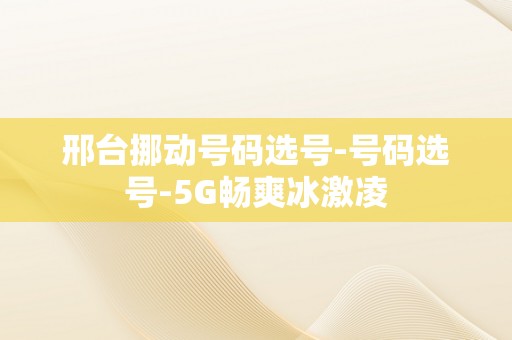 邢台挪动号码选号-号码选号-5G畅爽冰激凌